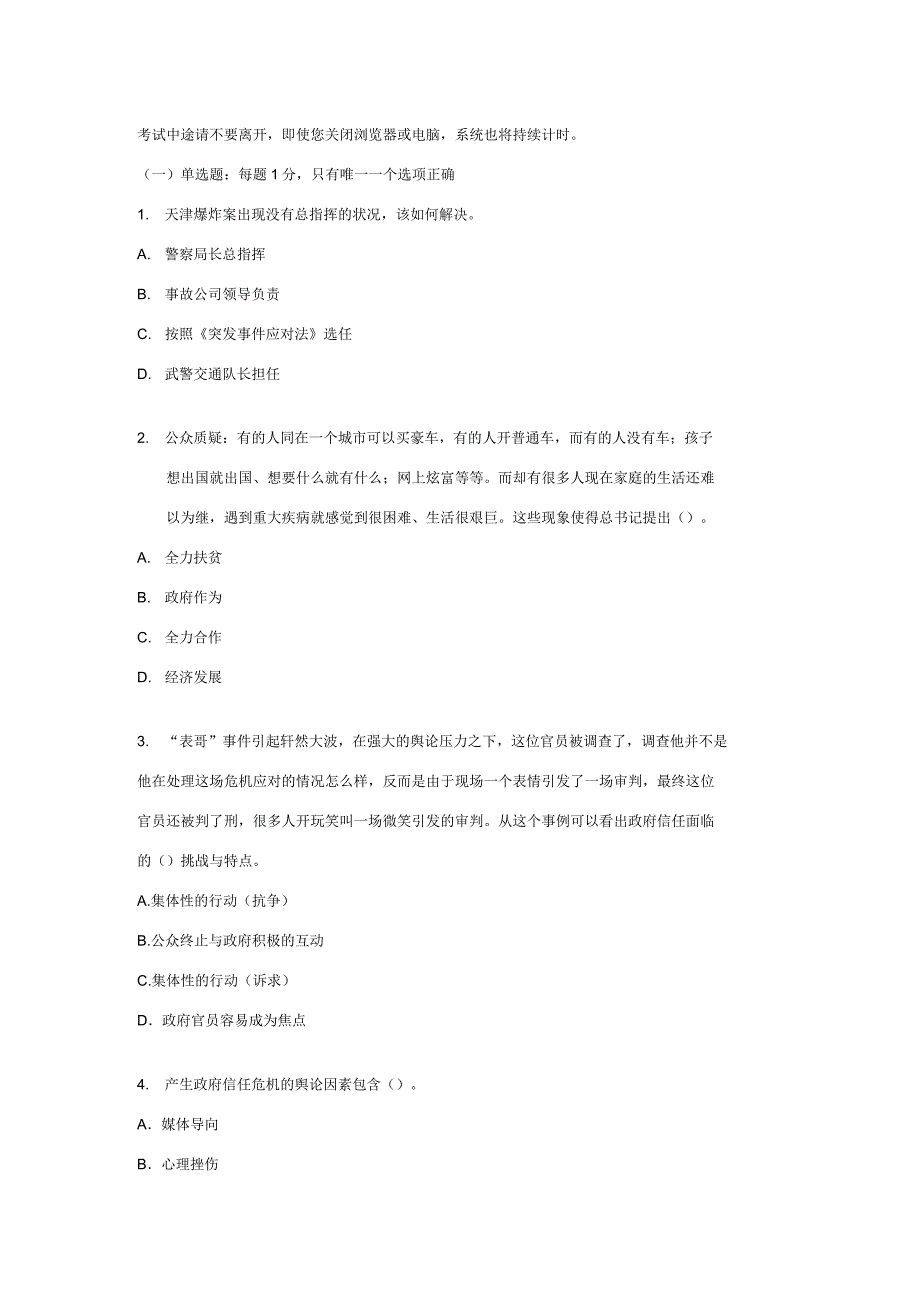 考试中途请不要离开，即使您关闭浏览器或电脑，系统也将持续计时。

（一）单选题：每题 1 分，只有唯一一个选项正确

1. 天津爆炸案出现没有总指挥的状况，该如何解决。

A. 警察局长总指挥

B. 事故公司领导负责

C. 按照《突发事件应对法》选任

D. 武警交通队长担任

2. 公众质疑：有的人同在一个城市可以买豪车，有的人开普通车，而有的人没有车；孩子想出国就出国、想要什么就有什么；网上炫富等等。而却有很多人现在家庭的生活还难以为继，遇到重大疾病就感觉到很困难、生活很艰巨。这些现象使得总书记提出（）。

A. 全力扶贫

B. 政府作为

C. 全力合作

D. 经济发展

3. “表哥”事件引起轩然大波，在强大的舆论压力之下，这位官员被调查了，调查他并不是他在处理这场危机应对的情况怎么样，反而是由于现场一个表情引发了一场审判，最终这位官员还被判了刑，很多人开玩笑叫一场微笑引发的审判。从这个事例可以看出政府信任面临的（）挑战与特点。

A.集体性的行动（抗争）

B.公众终止与政府积极的互动

C.集体性的行动（诉求）

D. 政府官员容易成为焦点

4. 产生政府信任危机的舆论因素包含（）。

A. 媒体导向

B. 心理挫伤